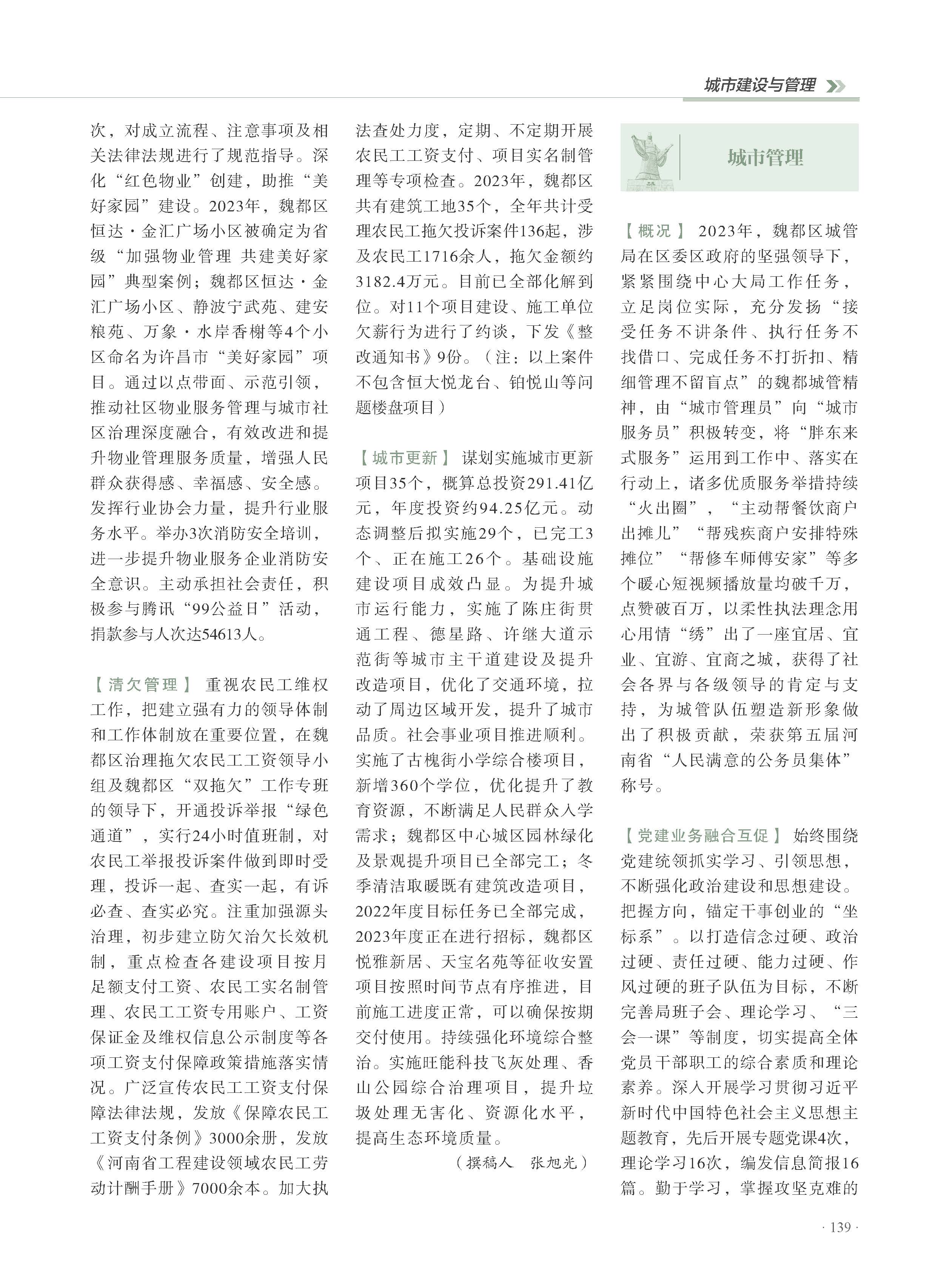 城市建设与管理

次，对成立流程、注意事项及相关法律法规进行了规范指导。深化“红色物业”创建，助推“美好家园”建设。2023年，魏都区恒达·金汇广场小区被确定为省级“加强物业管理 共建美好家园”典型案例；魏都区恒达·金汇广场小区、静波宁武苑、建安粮苑、万象·水岸香榭等4个小区命名为许昌市“美好家园”项目。通过以点带面、示范引领，推动社区物业服务管理与城市社区治理深度融合，有效改进和提升物业管理服务质量，增强人民群众获得感、幸福感、安全感。发挥行业协会力量，提升行业服务水平。举办3次消防安全培训，进一步提升物业服务企业消防安全意识。主动承担社会责任，积极参与腾讯“99公益日”活动，捐款参与人次达54613人。

【清欠管理】 重视农民工维权工作，把建立强有力的领导体制和工作体制放在重要位置，在魏都区治理拖欠农民工工资领导小组及魏都区“双拖欠”工作专班的领导下，开通投诉举报“绿色通道”，实行24小时值班制，对农民工举报投诉案件做到即时受理，投诉一起、查实一起，有诉必查、查实必究。注重加强源头治理，初步建立防欠治欠长效机制，重点检查各建设项目按月足额支付工资、农民工实名制管理、农民工工资专用账户、工资保证金及维权信息公示制度等各项工资支付保障政策措施落实情况。广泛宣传农民工工资支付保障法律法规，发放《保障农民工工资支付条例》3000余册，发放《河南省工程建设领域农民工劳动计酬手册》7000余本。加大执法查处力度，定期、不定期开展农民工工资支付、项目实名制管理等专项检查。2023年，魏都区共有建筑工地35个，全年共计受理农民工拖欠投诉案件136起，涉及农民工1716余人，拖欠金额约3182.4万元。目前已全部化解到位。对11个项目建设、施工单位欠薪行为进行了约谈，下发《整改通知书》9份。（注：以上案件不包含恒大悦龙台、铂悦山等问题楼盘项目）

【城市更新】 谋划实施城市更新项目35个，概算总投资291.41亿元，年度投资约94.25亿元。动态调整后拟实施29个，已完工3个、正在施工26个。基础设施建设项目成效凸显。为提升城市运行能力，实施了陈庄街贯通工程、德星路、许继大道示范街等城市主干道建设及提升改造项目，优化了交通环境，拉动了周边区域开发，提升了城市品质。社会事业项目推进顺利。实施了古槐街小学综合楼项目，新增360个学位，优化提升了教育资源，不断满足人民群众入学需求；魏都区中心城区园林绿化及景观提升项目已全部完工；冬季清洁取暖既有建筑改造项目，2022年度目标任务已全部完成，2023年度正在进行招标，魏都区悦雅新居、天宝名苑等征收安置项目按照时间节点有序推进，目前施工进度正常，可以确保按期交付使用。持续强化环境综合整治。实施旺能科技飞灰处理、香山公园综合治理项目，提升垃圾处理无害化、资源化水平，提高生态环境质量。

（撰稿人　张旭光）

城市管理

【概况】 2023年，魏都区城管局在区委区政府的坚强领导下，紧紧围绕中心大局工作任务，立足岗位实际，充分发扬“接受任务不讲条件、执行任务不找借口、完成任务不打折扣、精细管理不留盲点”的魏都城管精神，由“城市管理员”向“城市服务员”积极转变，将“胖东来式服务”运用到工作中、落实在行动上，诸多优质服务举措持续“火出圈”，“主动帮餐饮商户出摊儿”“帮残疾商户安排特殊摊位”“帮修车师傅安家”等多个暖心短视频播放量均破千万，点赞破百万，以柔性执法理念用心用情“绣”出了一座宜居、宜业、宜游、宜商之城，获得了社会各界与各级领导的肯定与支持，为城管队伍塑造新形象做出了积极贡献，荣获第五届河南省“人民满意的公务员集体”称号。

【党建业务融合互促】 始终围绕党建统领抓实学习、引领思想，不断强化政治建设和思想建设。把握方向，锚定干事创业的“坐标系”。以打造信念过硬、政治过硬、责任过硬、能力过硬、作风过硬的班子队伍为目标，不断完善局班子会、理论学习、“三会一课”等制度，切实提高全体党员干部职工的综合素质和理论素养。深入开展学习贯彻习近平新时代中国特色社会主义思想主题教育，先后开展专题党课4次，理论学习16次，编发信息简报16篇。勤于学习，掌握攻坚克难的

· 139 ·